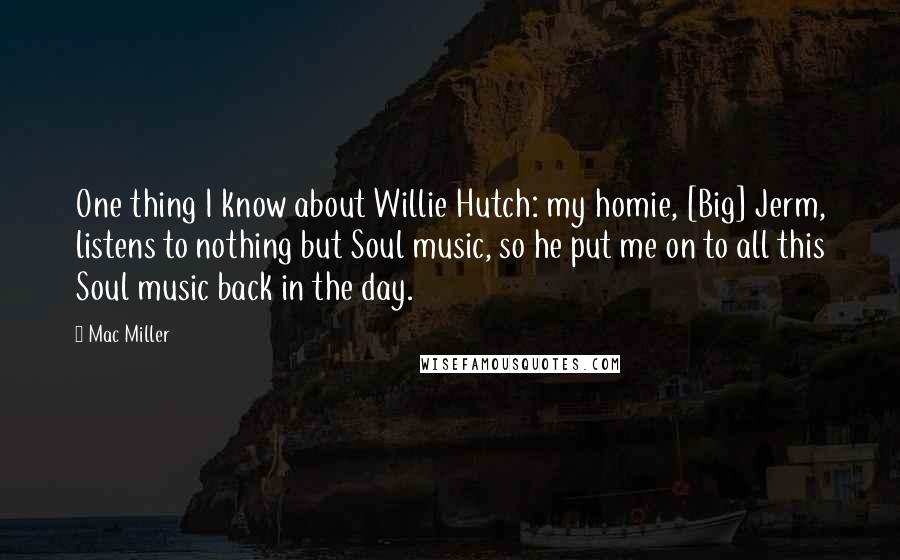 One thing I know about Willie Hutch: my homie, [Big] Jerm, listens to nothing but Soul music, so he put me on to all this Soul music back in the day.

Mac Miller

WISEFAMOUSQUOTES.COM